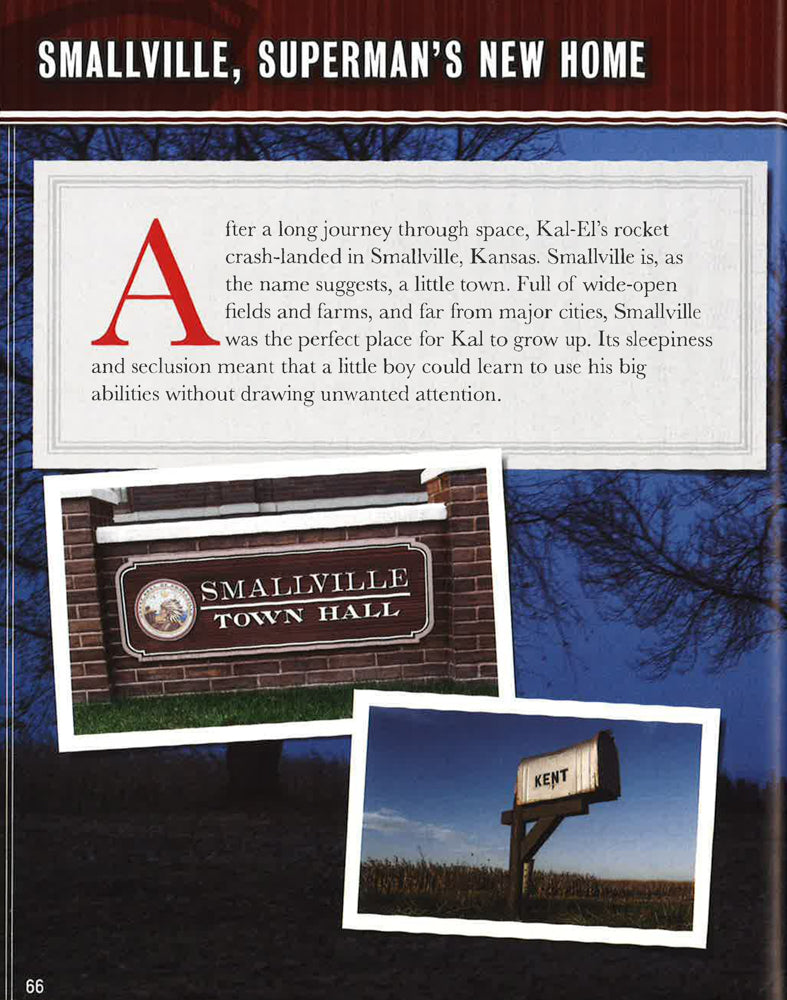 SMALLVILLE, SUPERMAN'S NEW HOME

After a long journey through space, Kal-El's rocket crash-landed in Smallville, Kansas. Smallville is, as the name suggests, a little town. Full of wide-open fields and farms, and far from major cities, Smallville was the perfect place for Kal to grow up. Its sleepiness and seclusion meant that a little boy could learn to use his big abilities without drawing unwanted attention.

SMALLVILLE
TOWN HALL

KENT

66